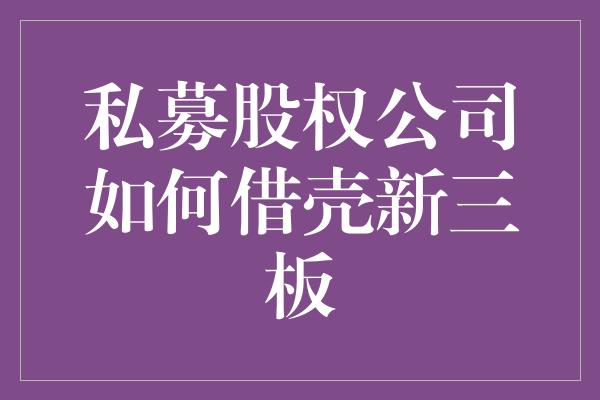 私募股权公司如何借壳新三板